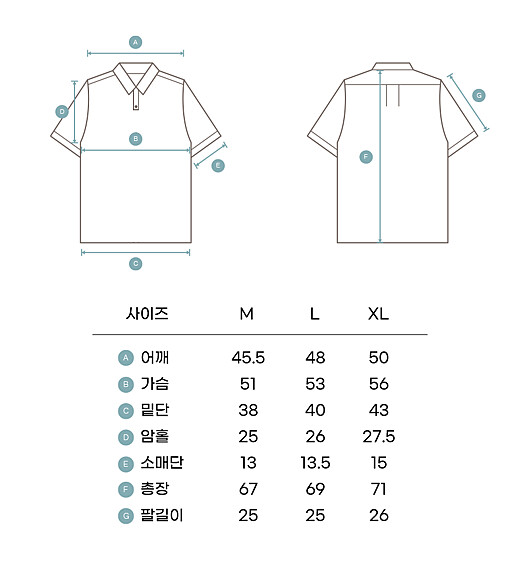 A
D
B
E
C
G
F

| 사이즈 | M | L | XL |
|---|---|---|---|
| A 어깨 | 45.5 | 48 | 50 |
| B 가슴 | 51 | 53 | 56 |
| C 밑단 | 38 | 40 | 43 |
| D 암홀 | 25 | 26 | 27.5 |
| E 소매단 | 13 | 13.5 | 15 |
| F 총장 | 67 | 69 | 71 |
| G 팔길이 | 25 | 25 | 26 |